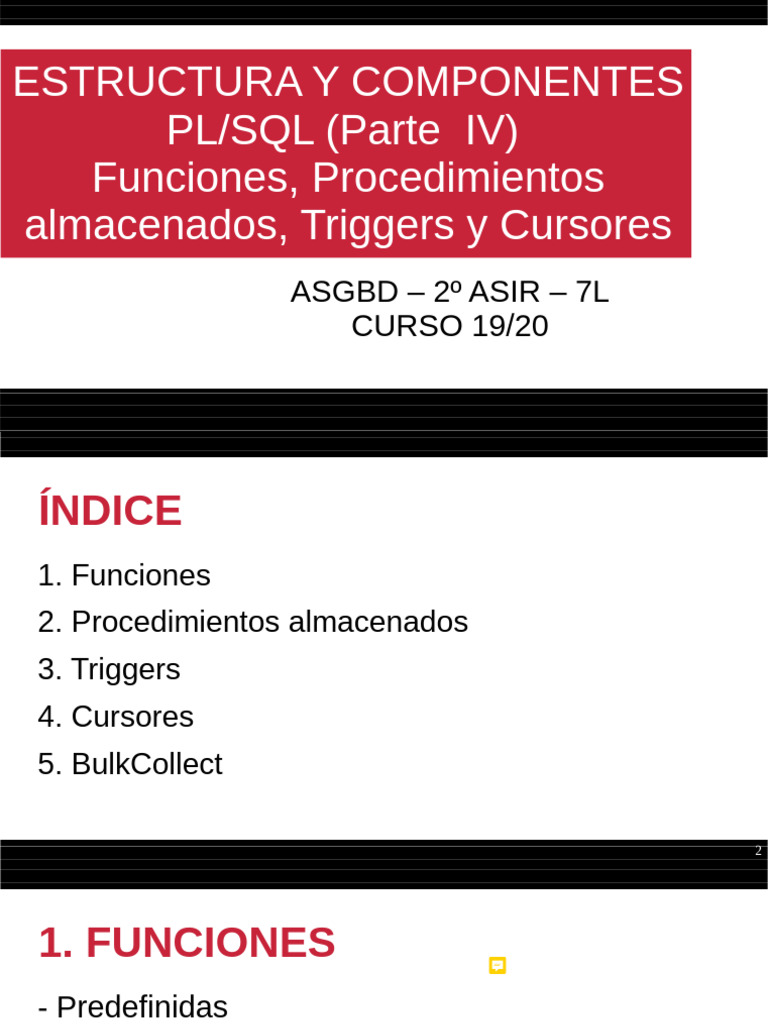 ESTRUCTURA Y COMPONENTES PL/SQL (Parte IV) Funciones, Procedimientos almacenados, Triggers y Cursores

ASGBD – 2º ASIR – 7L
CURSO 19/20

ÍNDICE

1. Funciones
2. Procedimientos almacenados
3. Triggers
4. Cursores
5. BulkCollect

2

1. FUNCIONES

- Predefinidas